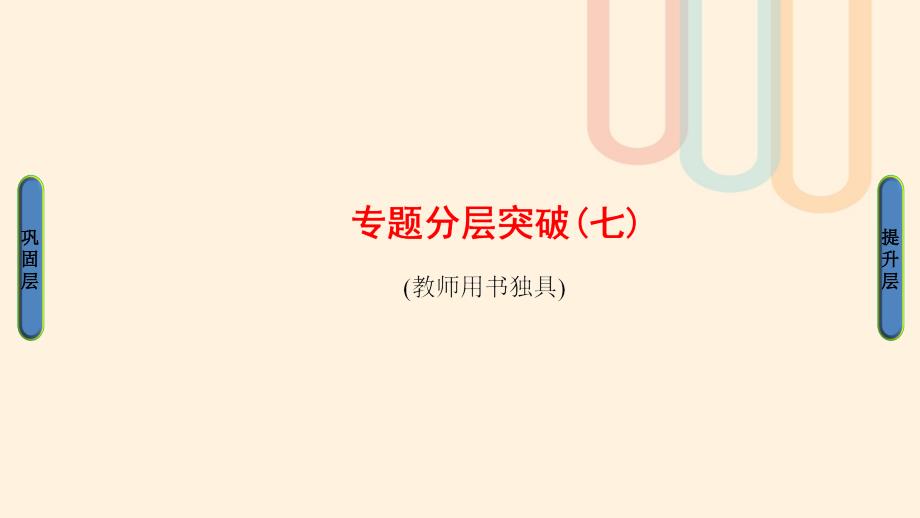 巩固层

专题分层突破(七)

(教师用书独具)

提升层